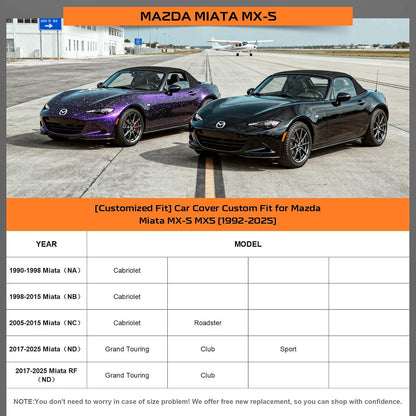 MAZDA MIATA MX-5

[Customized Fit] Car Cover Custom Fit for Mazda Miata MX-5 MX5 (1992-2025)

| YEAR | MODEL | | | |
|---|---|---|---|---|
| 1990-1998 Miata（NA） | Cabriolet | | | |
| 1998-2015 Miata（NB） | Cabriolet | | | |
| 2005-2015 Miata（NC） | Cabriolet | Roadster | | |
| 2017-2025 Miata（ND） | Grand Touring | Club | Sport | |
| 2017-2025 Miata RF（ND） | Grand Touring | Club | | |

NOTE:You don't need to worry in case of size problem! We offer free new replacement, so you can shop with confidence.